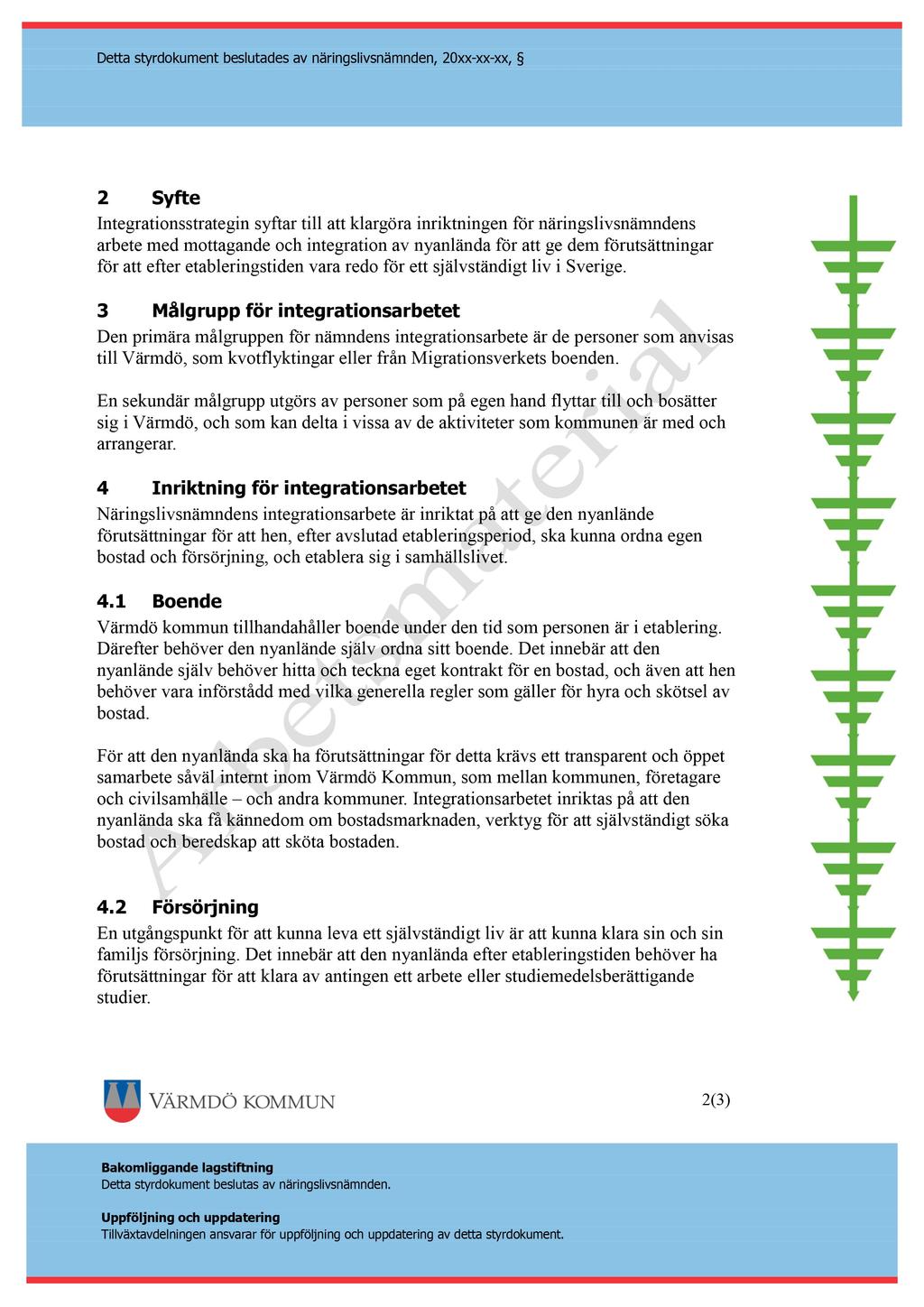 Detta styrdokument beslutades av näringslivsnämnden, 20xx-xx-xx, §

2 Syfte
Integrationsstrategin syftar till att klargöra inriktningen för näringslivsnämndens arbete med mottagande och integration av nyanlända för att ge dem förutsättningar för att efter etableringstiden vara redo för ett självständigt liv i Sverige.

3 Målgrupp för integrationsarbetet
Den primära målgruppen för nämndens integrationsarbete är de personer som anvisas till Värmdö, som kvotflyktingar eller från Migrationsverkets boenden.

En sekundär målgrupp utgörs av personer som på egen hand flyttar till och bosätter sig i Värmdö, och som kan delta i vissa av de aktiviteter som kommunen är med och arrangerar.

4 Inriktning för integrationsarbetet
Näringslivsnämndens integrationsarbete är inriktat på att ge den nyanlände förutsättningar för att hen, efter avslutad etableringsperiod, ska kunna ordna egen bostad och försörjning, och etablera sig i samhällslivet.

4.1 Boende
Värmdö kommun tillhandahåller boende under den tid som personen är i etablering. Därefter behöver den nyanlände själv ordna sitt boende. Det innebär att den nyanlände själv behöver hitta och teckna eget kontrakt för en bostad, och även att hen behöver vara införstådd med vilka generella regler som gäller för hyra och skötsel av bostad.

För att den nyanlända ska ha förutsättningar för detta krävs ett transparent och öppet samarbete såväl internt inom Värmdö Kommun, som mellan kommunen, företagare och civilsamhälle – och andra kommuner. Integrationsarbetet inriktas på att den nyanlända ska få kännedom om bostadsmarknaden, verktyg för att självständigt söka bostad och beredskap att sköta bostaden.

4.2 Försörjning
En utgångspunkt för att kunna leva ett självständigt liv är att kunna klara sin och sin familjs försörjning. Det innebär att den nyanlända efter etableringstiden behöver ha förutsättningar för att klara av antingen ett arbete eller studiemedelsberättigande studier.

Arbetsmaterial

VÄRMDÖ KOMMUN

2(3)

Bakomliggande lagstiftning
Detta styrdokument beslutas av näringslivsnämnden.

Uppföljning och uppdatering
Tillväxtavdelningen ansvarar för uppföljning och uppdatering av detta styrdokument.